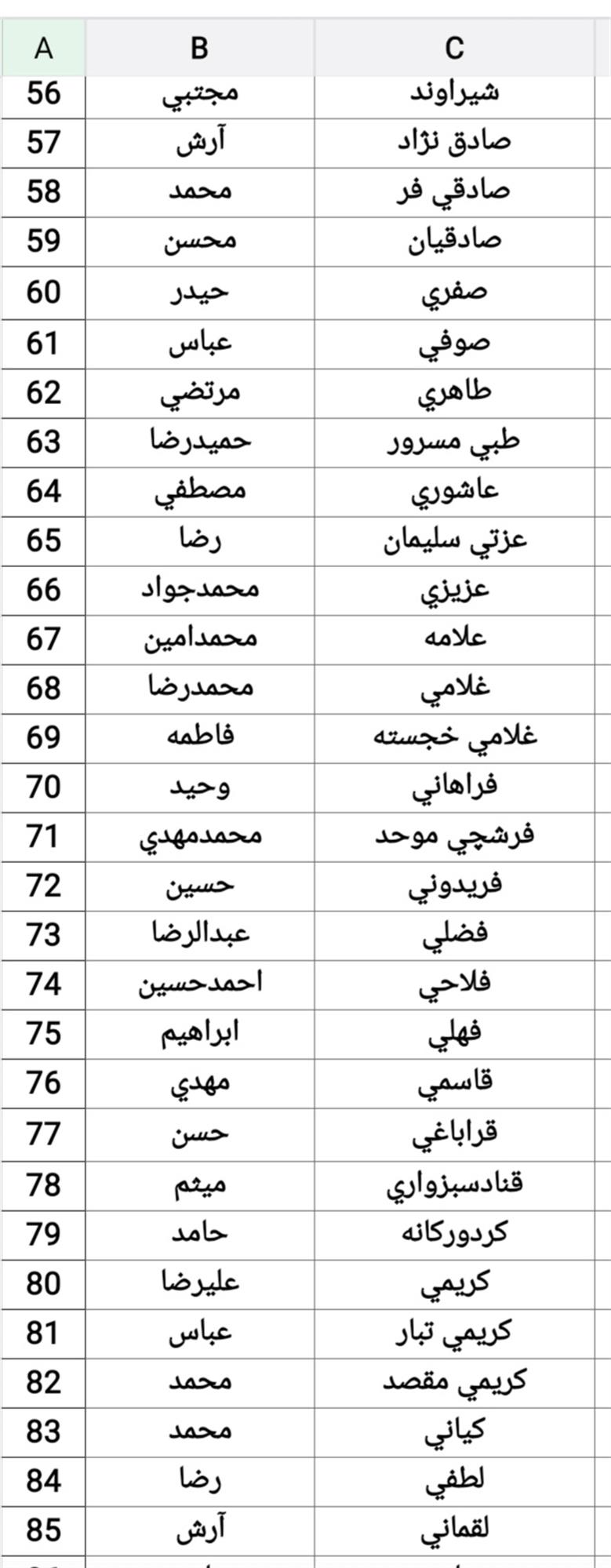 | A | B | C |
|---|---|---|
| 56 | مجتبي | شيراوند |
| 57 | آرش | صادق نژاد |
| 58 | محمد | صادقي فر |
| 59 | محسن | صادقيان |
| 60 | حيدر | صفري |
| 61 | عباس | صوفي |
| 62 | مرتضي | طاهري |
| 63 | حميدرضا | طبي مسرور |
| 64 | مصطفي | عاشوري |
| 65 | رضا | عزتي سليمان |
| 66 | محمدجواد | عزيزي |
| 67 | محمدامين | علامه |
| 68 | محمدرضا | غلامي |
| 69 | فاطمه | غلامي خجسته |
| 70 | وحيد | فراهاني |
| 71 | محمدمهدي | فرشچي موحد |
| 72 | حسين | فريدوني |
| 73 | عبدالرضا | فضلي |
| 74 | احمدحسين | فلاحي |
| 75 | ابراهيم | فهلي |
| 76 | مهدي | قاسمي |
| 77 | حسن | قراباغي |
| 78 | ميثم | قنادسبزواري |
| 79 | حامد | كردوركانه |
| 80 | عليرضا | كريمي |
| 81 | عباس | كريمي تبار |
| 82 | محمد | كريمي مقصد |
| 83 | محمد | كياني |
| 84 | رضا | لطفي |
| 85 | آرش | لقماني |